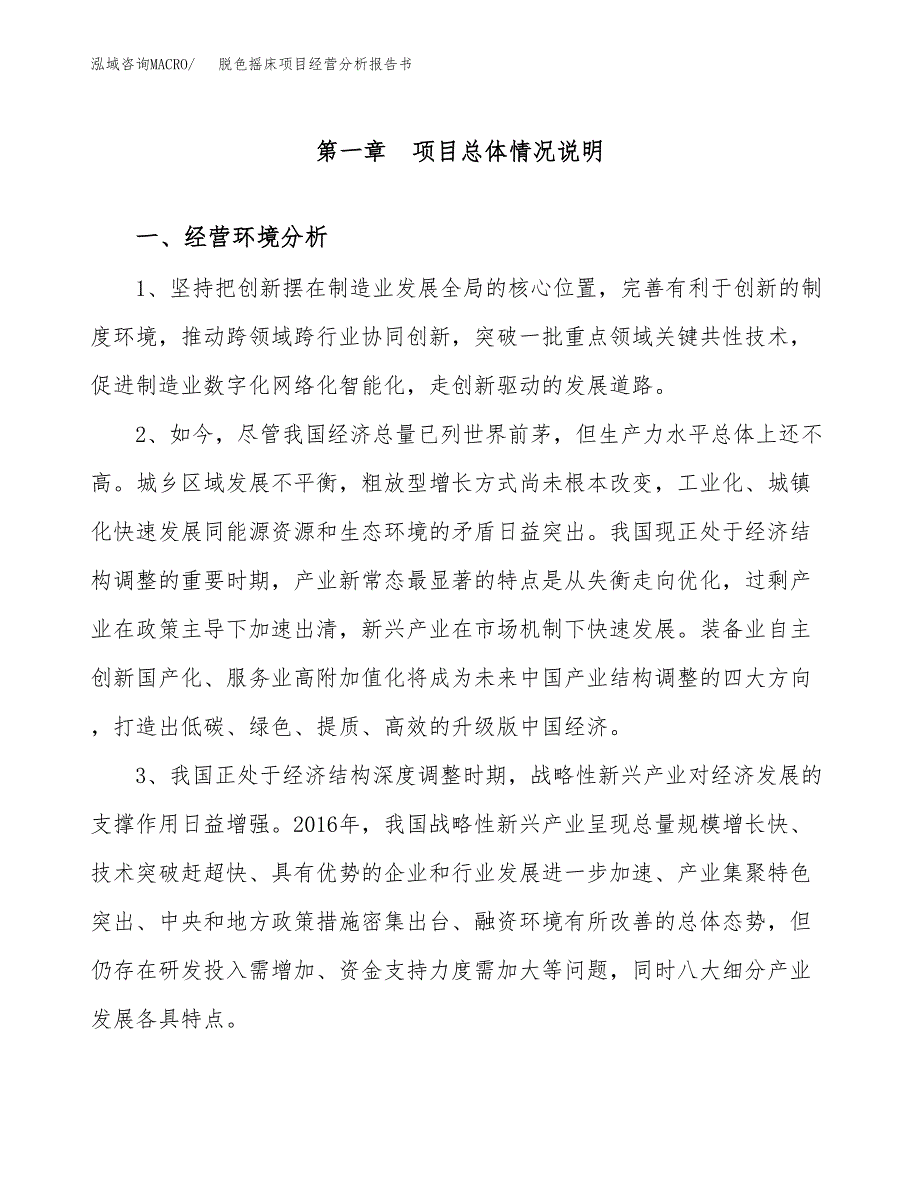 泓域咨询MACRO/ 脱色摇床项目经营分析报告书

第一章 项目总体情况说明

一、经营环境分析

1、坚持把创新摆在制造业发展全局的核心位置，完善有利于创新的制度环境，推动跨领域跨行业协同创新，突破一批重点领域关键共性技术，促进制造业数字化网络化智能化，走创新驱动的发展道路。

2、如今，尽管我国经济总量已列世界前茅，但生产力水平总体上还不高。城乡区域发展不平衡，粗放型增长方式尚未根本改变，工业化、城镇化快速发展同能源资源和生态环境的矛盾日益突出。我国现正处于经济结构调整的重要时期，产业新常态最显著的特点是从失衡走向优化，过剩产业在政策主导下加速出清，新兴产业在市场机制下快速发展。装备业自主创新国产化、服务业高附加值化将成为未来中国产业结构调整的四大方向，打造出低碳、绿色、提质、高效的升级版中国经济。

3、我国正处于经济结构深度调整时期，战略性新兴产业对经济发展的支撑作用日益增强。2016年，我国战略性新兴产业呈现总量规模增长快、技术突破赶超快、具有优势的企业和行业发展进一步加速、产业集聚特色突出、中央和地方政策措施密集出台、融资环境有所改善的总体态势，但仍存在研发投入需增加、资金支持力度需加大等问题，同时八大细分产业发展各具特点。